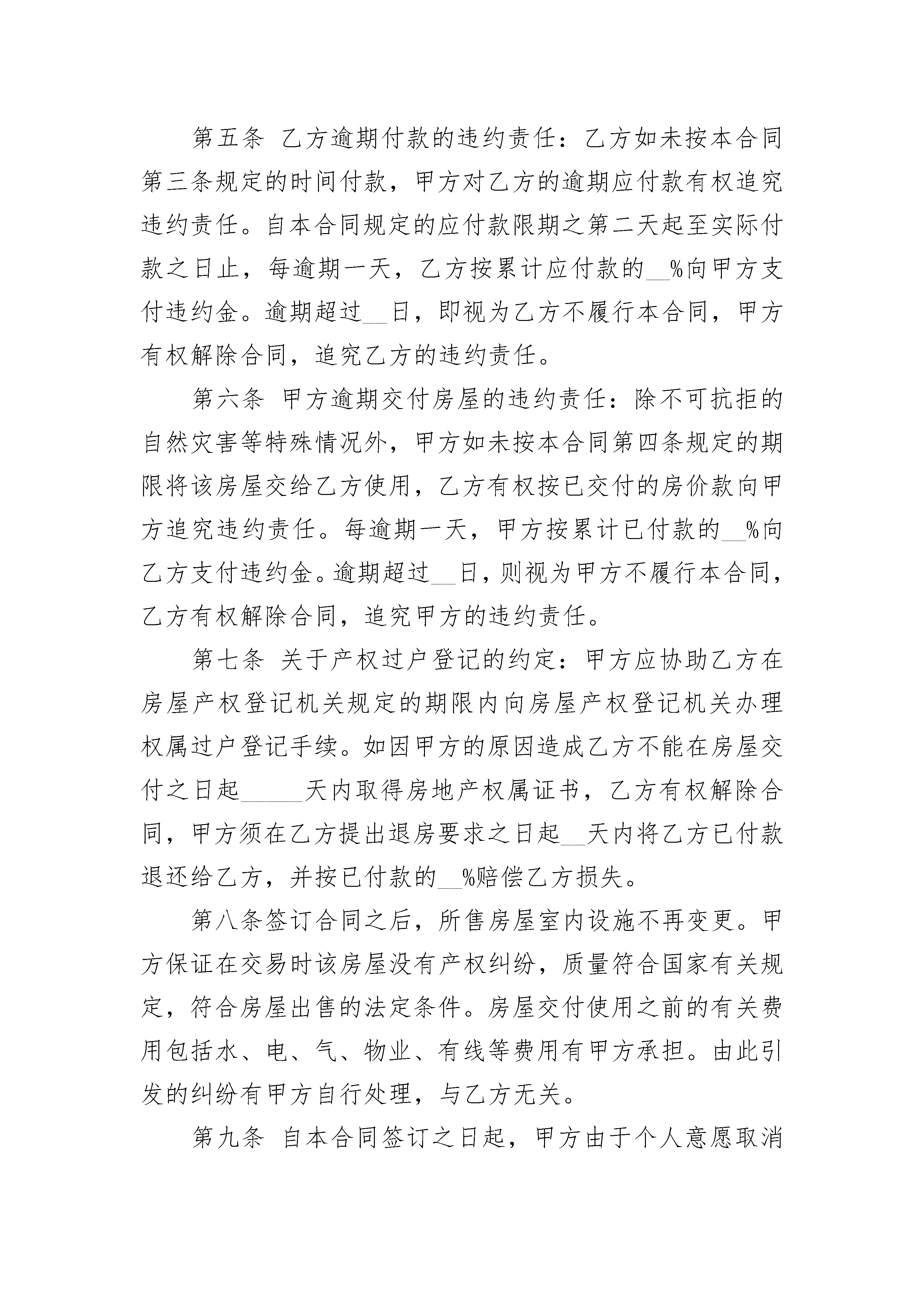 第五条 乙方逾期付款的违约责任：乙方如未按本合同第三条规定的时间付款，甲方对乙方的逾期应付款有权追究违约责任。自本合同规定的应付款限期之第二天起至实际付款之日止，每逾期一天，乙方按累计应付款的__%向甲方支付违约金。逾期超过__日，即视为乙方不履行本合同，甲方有权解除合同，追究乙方的违约责任。

第六条 甲方逾期交付房屋的违约责任：除不可抗拒的自然灾害等特殊情况外，甲方如未按本合同第四条规定的期限将该房屋交给乙方使用，乙方有权按已交付的房价款向甲方追究违约责任。每逾期一天，甲方按累计已付款的__%向乙方支付违约金。逾期超过__日，则视为甲方不履行本合同，乙方有权解除合同，追究甲方的违约责任。

第七条 关于产权过户登记的约定：甲方应协助乙方在房屋产权登记机关规定的期限内向房屋产权登记机关办理权属过户登记手续。如因甲方的原因造成乙方不能在房屋交付之日起______天内取得房地产权属证书，乙方有权解除合同，甲方须在乙方提出退房要求之日起__天内将乙方已付款退还给乙方，并按已付款的__%赔偿乙方损失。

第八条签订合同之后，所售房屋室内设施不再变更。甲方保证在交易时该房屋没有产权纠纷，质量符合国家有关规定，符合房屋出售的法定条件。房屋交付使用之前的有关费用包括水、电、气、物业、有线等费用有甲方承担。由此引发的纠纷有甲方自行处理，与乙方无关。

第九条 自本合同签订之日起，甲方由于个人意愿取消